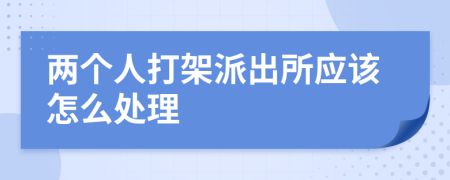 两个人打架派出所应该怎么处理